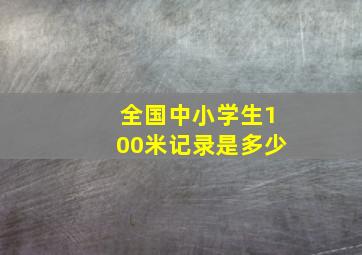 全国中小学生100米记录是多少